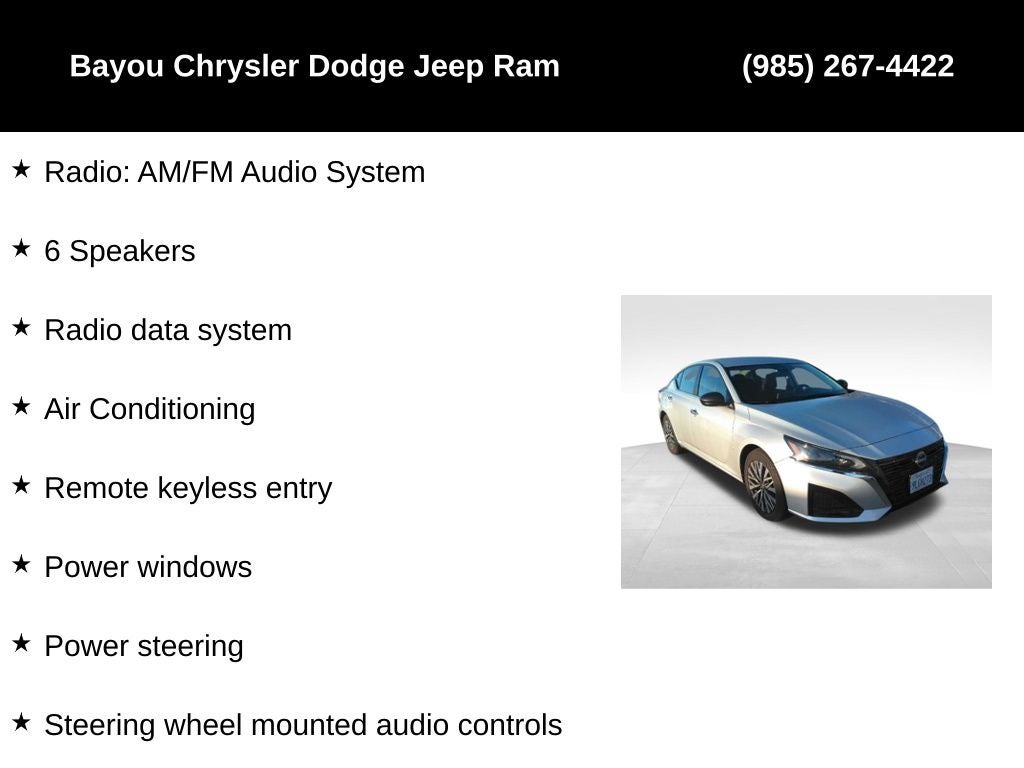 Bayou Chrysler Dodge Jeep Ram (985) 267-4422

★ Radio: AM/FM Audio System

★ 6 Speakers

★ Radio data system

★ Air Conditioning

★ Remote keyless entry

★ Power windows

★ Power steering

★ Steering wheel mounted audio controls